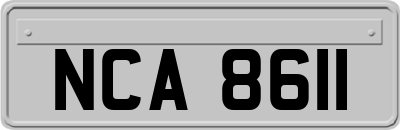 NCA 8611